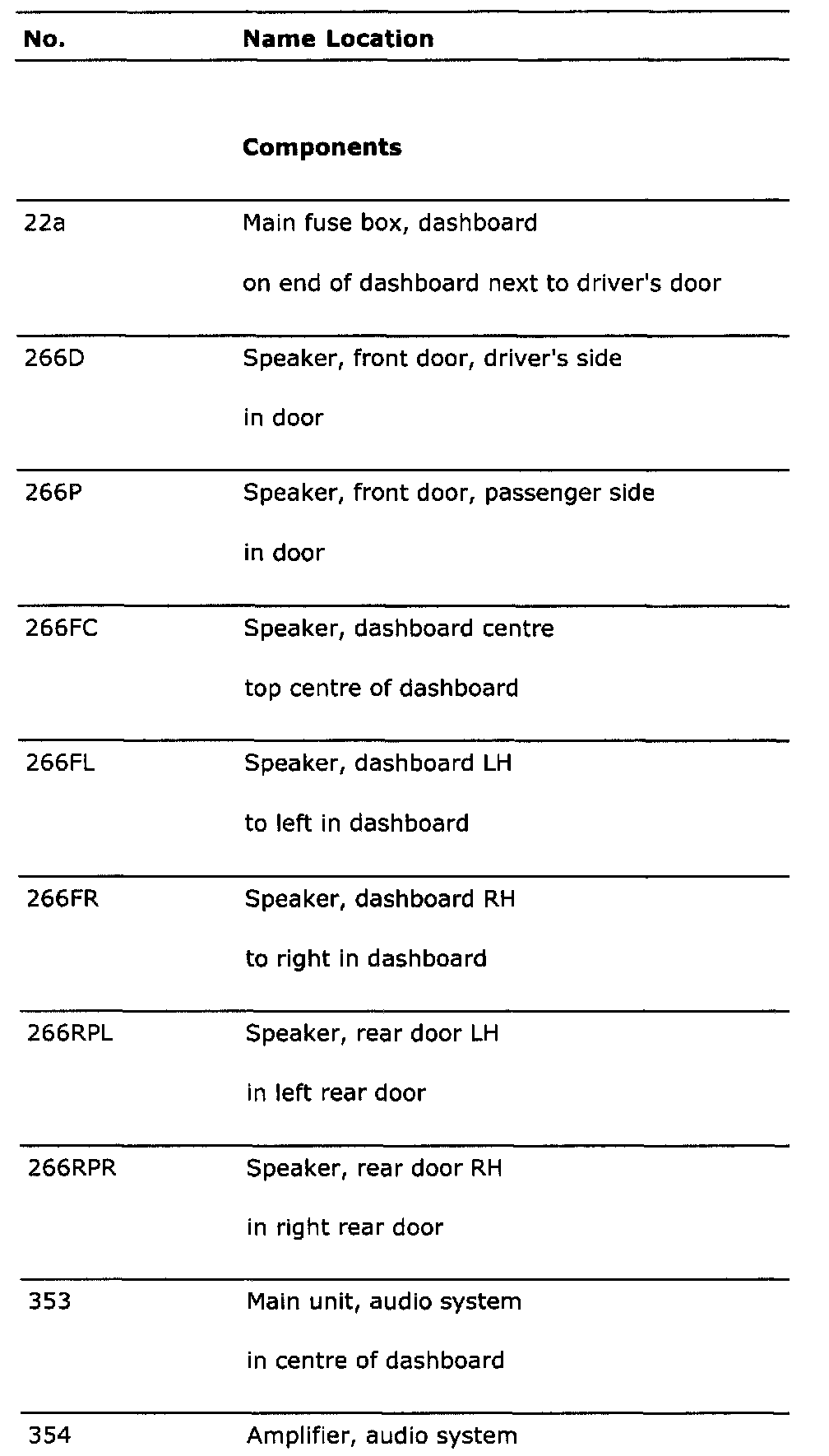 | No. | Name Location |
|---|---|
| | **Components** |
| 22a | Main fuse box, dashboard<br>on end of dashboard next to driver's door |
| 266D | Speaker, front door, driver's side<br>in door |
| 266P | Speaker, front door, passenger side<br>in door |
| 266FC | Speaker, dashboard centre<br>top centre of dashboard |
| 266FL | Speaker, dashboard LH<br>to left in dashboard |
| 266FR | Speaker, dashboard RH<br>to right in dashboard |
| 266RPL | Speaker, rear door LH<br>in left rear door |
| 266RPR | Speaker, rear door RH<br>in right rear door |
| 353 | Main unit, audio system<br>in centre of dashboard |
| 354 | Amplifier, audio system |